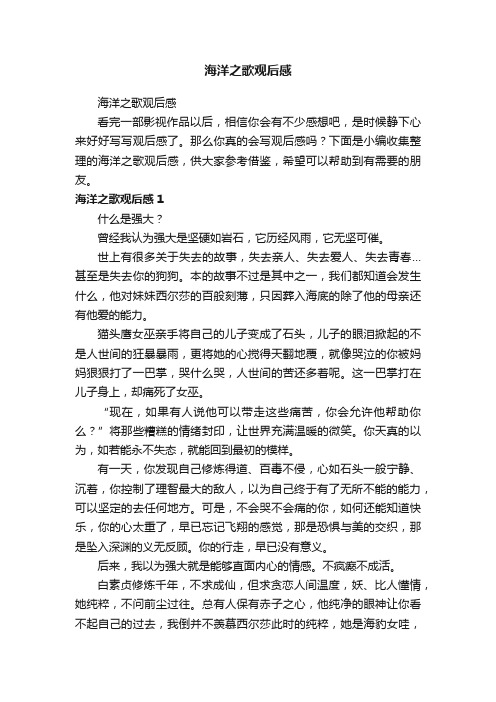 海洋之歌观后感

海洋之歌观后感

看完一部影视作品以后，相信你会有不少感想吧，是时候静下心来好好写写观后感了。那么你真的会写观后感吗？下面是小编收集整理的海洋之歌观后感，供大家参考借鉴，希望可以帮助到有需要的朋友。

海洋之歌观后感 1

什么是强大？

曾经我认为强大是坚硬如岩石，它历经风雨，它无坚可催。

世上有很多关于失去的故事，失去亲人、失去爱人、失去青春…甚至是失去你的狗狗。本的故事不过是其中之一，我们都知道会发生什么，他对妹妹西尔莎的百般刻薄，只因葬入海底的除了他的母亲还有他爱的能力。

猫头鹰女巫亲手将自己的儿子变成了石头，儿子的眼泪掀起的不是人世间的狂暴暴雨，更将她的心搅得天翻地覆，就像哭泣的你被妈妈狠狠打了一巴掌，哭什么哭，人世间的苦还多着呢。这一巴掌打在儿子身上，却痛死了女巫。

“现在，如果有人说他可以带走这些痛苦，你会允许他帮助你么？”将那些糟糕的情绪封印，让世界充满温暖的微笑。你天真的以为，如若能永不失态，就能回到最初的模样。

有一天，你发现自己修炼得道、百毒不侵，心如石头一般宁静、沉着，你控制了理智最大的敌人，以为自己终于有了无所不能的能力，可以坚定的去任何地方。可是，不会哭不会痛的你，如何还能知道快乐，你的心太重了，早已忘记飞翔的感觉，那是恐惧与美的交织，那是坠入深渊的义无反顾。你的行走，早已没有意义。

后来，我以为强大就是能够直面内心的情感。不疯癫不成活。

白素贞修炼千年，不求成仙，但求贪恋人间温度，妖、比人懂情，她纯粹，不问前尘过往。总有人保有赤子之心，他纯净的眼神让你看不起自己的过去，我倒并不羡慕西尔莎此时的纯粹，她是海豹女哇，